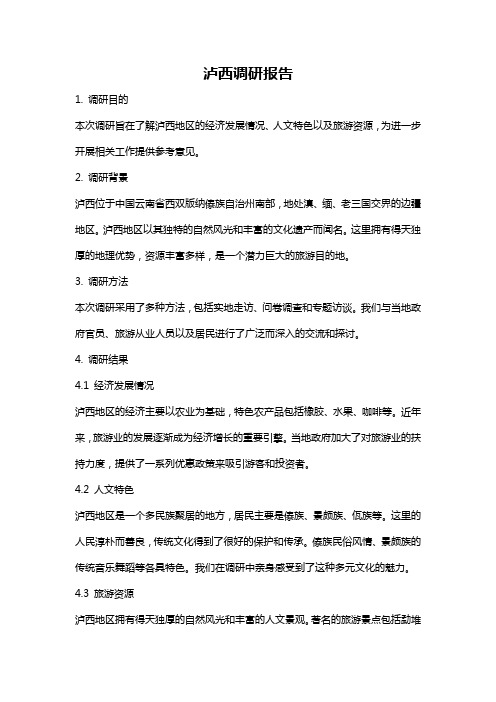 泸西调研报告

1. 调研目的

本次调研旨在了解泸西地区的经济发展情况、人文特色以及旅游资源，为进一步开展相关工作提供参考意见。

2. 调研背景

泸西位于中国云南省西双版纳傣族自治州南部，地处滇、缅、老三国交界的边疆地区。泸西地区以其独特的自然风光和丰富的文化遗产而闻名。这里拥有得天独厚的地理优势，资源丰富多样，是一个潜力巨大的旅游目的地。

3. 调研方法

本次调研采用了多种方法，包括实地走访、问卷调查和专题访谈。我们与当地政府官员、旅游从业人员以及居民进行了广泛而深入的交流和探讨。

4. 调研结果

4.1 经济发展情况

泸西地区的经济主要以农业为基础，特色农产品包括橡胶、水果、咖啡等。近年来，旅游业的发展逐渐成为经济增长的重要引擎。当地政府加大了对旅游业的扶持力度，提供了一系列优惠政策来吸引游客和投资者。

4.2 人文特色

泸西地区是一个多民族聚居的地方，居民主要是傣族、景颇族、佤族等。这里的人民淳朴而善良，传统文化得到了很好的保护和传承。傣族民俗风情、景颇族的传统音乐舞蹈等各具特色。我们在调研中亲身感受到了这种多元文化的魅力。

4.3 旅游资源

泸西地区拥有得天独厚的自然风光和丰富的人文景观。著名的旅游景点包括勐堆